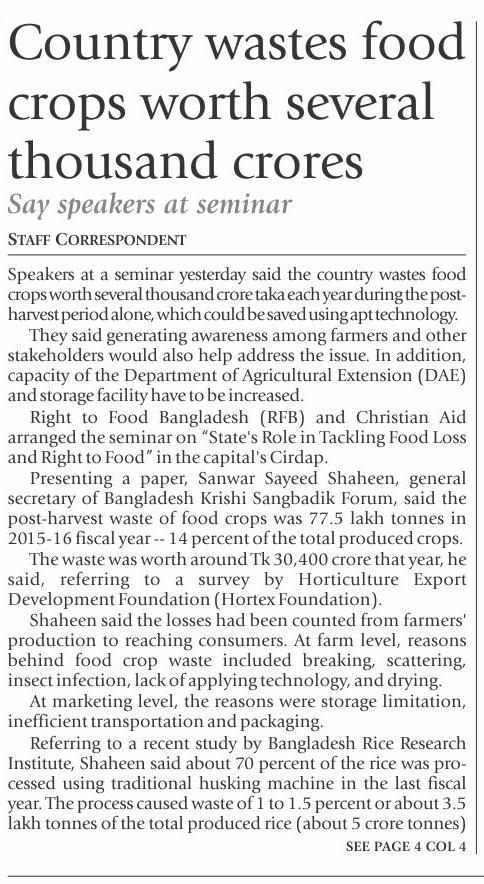 Country wastes food crops worth several thousand crores

Say speakers at seminar

STAFF CORRESPONDENT

Speakers at a seminar yesterday said the country wastes food crops worth several thousand crore taka each year during the post-harvest period alone, which could be saved using apt technology.

They said generating awareness among farmers and other stakeholders would also help address the issue. In addition, capacity of the Department of Agricultural Extension (DAE) and storage facility have to be increased.

Right to Food Bangladesh (RFB) and Christian Aid arranged the seminar on "State's Role in Tackling Food Loss and Right to Food" in the capital's Cirdap.

Presenting a paper, Sanwar Sayeed Shaheen, general secretary of Bangladesh Krishi Sangbadik Forum, said the post-harvest waste of food crops was 77.5 lakh tonnes in 2015-16 fiscal year -- 14 percent of the total produced crops.

The waste was worth around Tk 30,400 crore that year, he said, referring to a survey by Horticulture Export Development Foundation (Hortex Foundation).

Shaheen said the losses had been counted from farmers' production to reaching consumers. At farm level, reasons behind food crop waste included breaking, scattering, insect infection, lack of applying technology, and drying.

At marketing level, the reasons were storage limitation, inefficient transportation and packaging.

Referring to a recent study by Bangladesh Rice Research Institute, Shaheen said about 70 percent of the rice was processed using traditional husking machine in the last fiscal year. The process caused waste of 1 to 1.5 percent or about 3.5 lakh tonnes of the total produced rice (about 5 crore tonnes)

SEE PAGE 4 COL 4